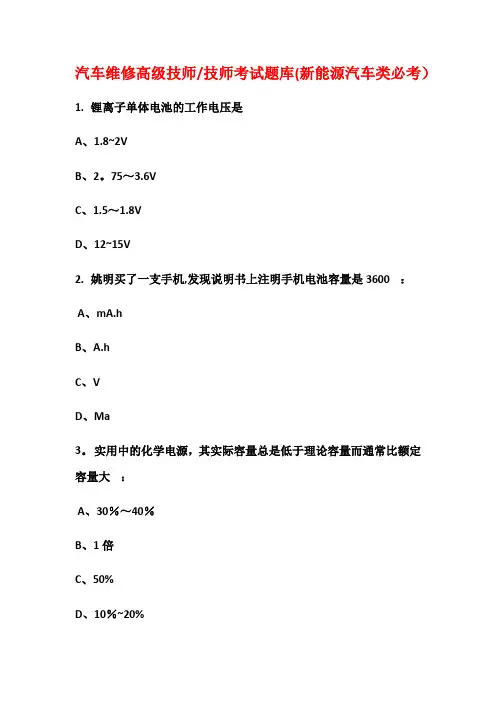 汽车维修高级技师/技师考试题库(新能源汽车类必考）

1. 锂离子单体电池的工作电压是

A、1.8~2V

B、2。75～3.6V

C、1.5～1.8V

D、12~15V

2. 姚明买了一支手机,发现说明书上注明手机电池容量是 3600 ：

A、mA.h

B、A.h

C、V

D、Ma

3。实用中的化学电源，其实际容量总是低于理论容量而通常比额定容量大 ：

A、30％～40％

B、1 倍

C、50%

D、10%~20%